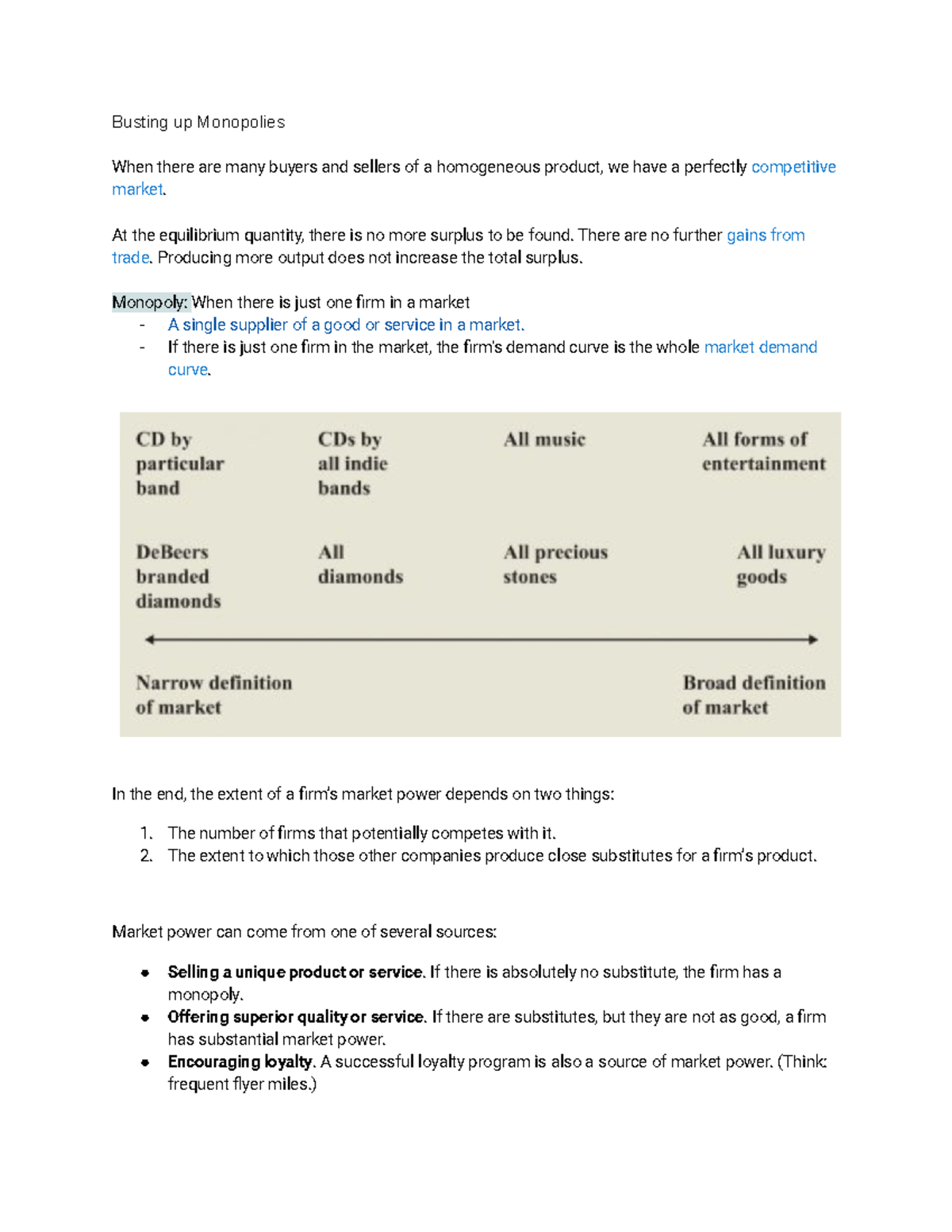 Busting up Monopolies

When there are many buyers and sellers of a homogeneous product, we have a perfectly competitive market.

At the equilibrium quantity, there is no more surplus to be found. There are no further gains from trade. Producing more output does not increase the total surplus.

Monopoly: When there is just one firm in a market
- A single supplier of a good or service in a market.
- If there is just one firm in the market, the firm's demand curve is the whole market demand curve.

CD by particular band

CDs by all indie bands

All music

All forms of entertainment

DeBeers branded diamonds

All diamonds

All precious stones

All luxury goods

Narrow definition of market

Broad definition of market

In the end, the extent of a firm's market power depends on two things:

1. The number of firms that potentially competes with it.
2. The extent to which those other companies produce close substitutes for a firm's product.

Market power can come from one of several sources:

• Selling a unique product or service. If there is absolutely no substitute, the firm has a monopoly.
• Offering superior quality or service. If there are substitutes, but they are not as good, a firm has substantial market power.
• Encouraging loyalty. A successful loyalty program is also a source of market power. (Think: frequent flyer miles.)